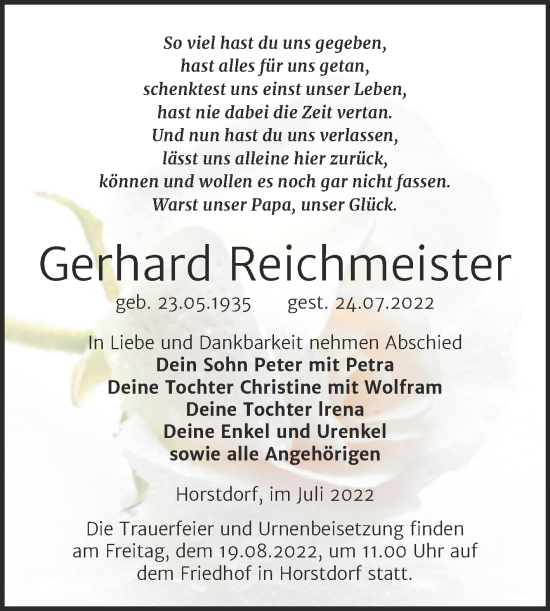 So viel hast du uns gegeben,
hast alles für uns getan,
schenktest uns einst unser Leben,
hast nie dabei die Zeit vertan.
Und nun hast du uns verlassen,
lässt uns alleine hier zurück,
können und wollen es noch gar nicht fassen.
Warst unser Papa, unser Glück.

Gerhard Reichmeister

geb. 23.05.1935 gest. 24.07.2022

In Liebe und Dankbarkeit nehmen Abschied
Dein Sohn Peter mit Petra
Deine Tochter Christine mit Wolfram
Deine Tochter Irena
Deine Enkel und Urenkel
sowie alle Angehörigen

Horstdorf, im Juli 2022

Die Trauerfeier und Urnenbeisetzung finden am Freitag, dem 19.08.2022, um 11.00 Uhr auf dem Friedhof in Horstdorf statt.